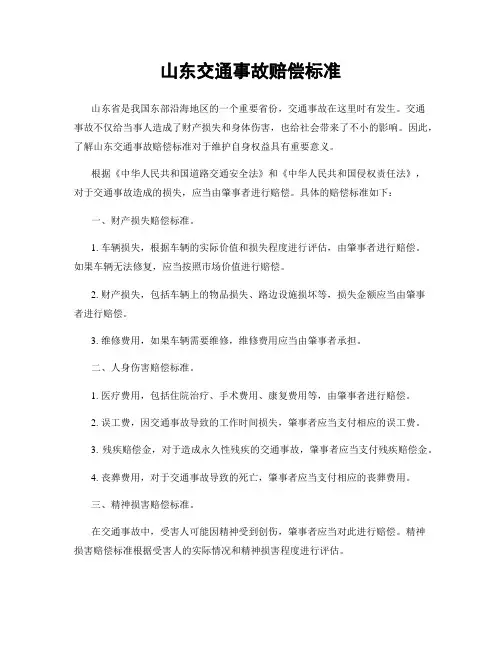 山东交通事故赔偿标准

山东省是我国东部沿海地区的一个重要省份，交通事故在这里时有发生。交通事故不仅给当事人造成了财产损失和身体伤害，也给社会带来了不小的影响。因此，了解山东交通事故赔偿标准对于维护自身权益具有重要意义。

根据《中华人民共和国道路交通安全法》和《中华人民共和国侵权责任法》，对于交通事故造成的损失，应当由肇事者进行赔偿。具体的赔偿标准如下：

一、财产损失赔偿标准。

1. 车辆损失，根据车辆的实际价值和损失程度进行评估，由肇事者进行赔偿。如果车辆无法修复，应当按照市场价值进行赔偿。

2. 财产损失，包括车辆上的物品损失、路边设施损坏等，损失金额应当由肇事者进行赔偿。

3. 维修费用，如果车辆需要维修，维修费用应当由肇事者承担。

二、人身伤害赔偿标准。

1. 医疗费用，包括住院治疗、手术费用、康复费用等，由肇事者进行赔偿。

2. 误工费，因交通事故导致的工作时间损失，肇事者应当支付相应的误工费。

3. 残疾赔偿金，对于造成永久性残疾的交通事故，肇事者应当支付残疾赔偿金。

4. 丧葬费用，对于交通事故导致的死亡，肇事者应当支付相应的丧葬费用。

三、精神损害赔偿标准。

在交通事故中，受害人可能因精神受到创伤，肇事者应当对此进行赔偿。精神损害赔偿标准根据受害人的实际情况和精神损害程度进行评估。